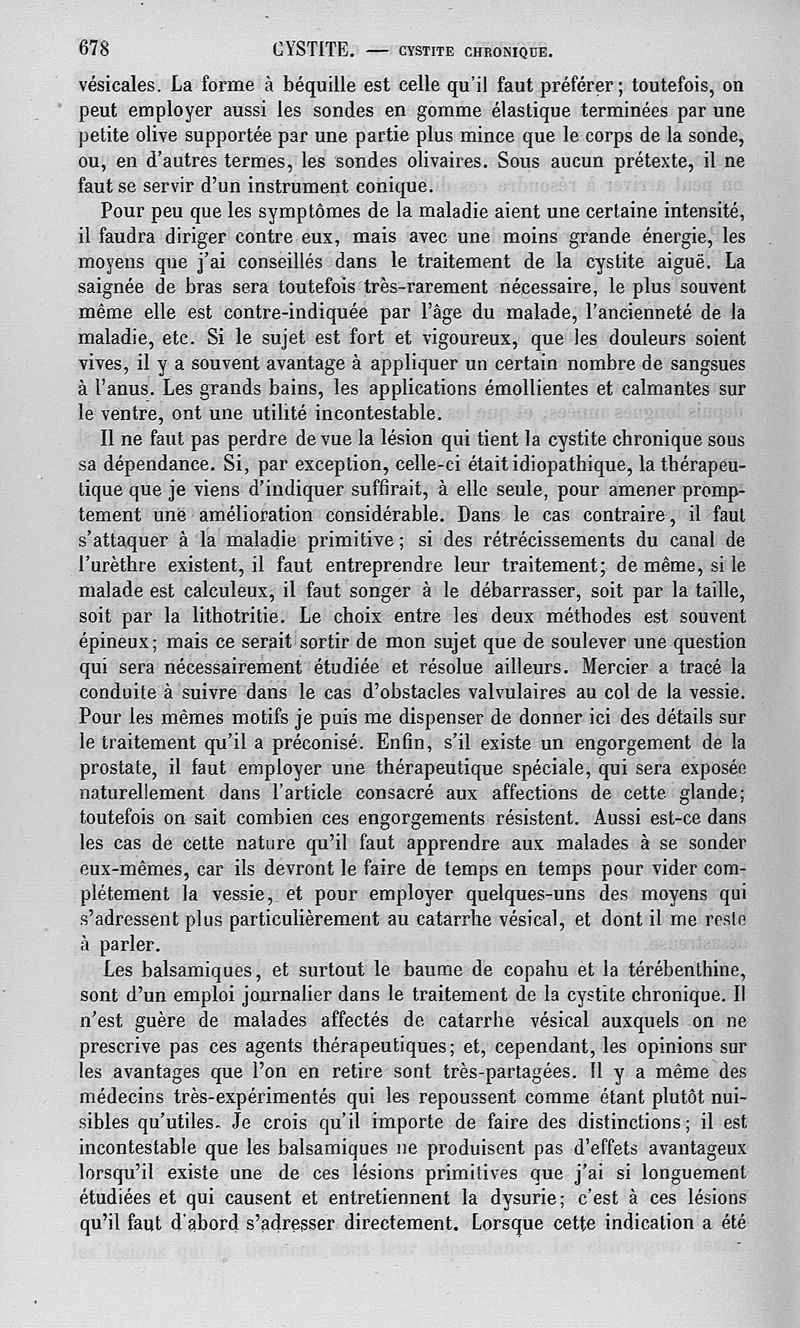 678 CYSTITE. — CYSTITE CHRONIQUE.

vésicales. La forme à béquille est celle qu'il faut préférer; toutefois, on peut employer aussi les sondes en gomme élastique terminées par une petite olive supportée par une partie plus mince que le corps de la sonde, ou, en d'autres termes, les sondes olivaires. Sous aucun prétexte, il ne faut se servir d'un instrument conique.

Pour peu que les symptômes de la maladie aient une certaine intensité, il faudra diriger contre eux, mais avec une moins grande énergie, les moyens que j'ai conseillés dans le traitement de la cystite aiguë. La saignée de bras sera toutefois très-rarement nécessaire, le plus souvent même elle est contre-indiquée par l'âge du malade, l'ancienneté de la maladie, etc. Si le sujet est fort et vigoureux, que les douleurs soient vives, il y a souvent avantage à appliquer un certain nombre de sangsues à l'anus. Les grands bains, les applications émollientes et calmantes sur le ventre, ont une utilité incontestable.

Il ne faut pas perdre de vue la lésion qui tient la cystite chronique sous sa dépendance. Si, par exception, celle-ci était idiopathique, la thérapeutique que je viens d'indiquer suffirait, à elle seule, pour amener promptement une amélioration considérable. Dans le cas contraire, il faut s'attaquer à la maladie primitive; si des rétrécissements du canal de l'urèthre existent, il faut entreprendre leur traitement; de même, si le malade est calculeux, il faut songer à le débarrasser, soit par la taille, soit par la lithotritie. Le choix entre les deux méthodes est souvent épineux; mais ce serait sortir de mon sujet que de soulever une question qui sera nécessairement étudiée et résolue ailleurs. Mercier a tracé la conduite à suivre dans le cas d'obstacles valvulaires au col de la vessie. Pour les mêmes motifs je puis me dispenser de donner ici des détails sur le traitement qu'il a préconisé. Enfin, s'il existe un engorgement de la prostate, il faut employer une thérapeutique spéciale, qui sera exposée naturellement dans l'article consacré aux affections de cette glande; toutefois on sait combien ces engorgements résistent. Aussi est-ce dans les cas de cette nature qu'il faut apprendre aux malades à se sonder eux-mêmes, car ils devront le faire de temps en temps pour vider complétement la vessie, et pour employer quelques-uns des moyens qui s'adressent plus particulièrement au catarrhe vésical, et dont il me reste à parler.

Les balsamiques, et surtout le baume de copahu et la térébenthine, sont d'un emploi journalier dans le traitement de la cystite chronique. Il n'est guère de malades affectés de catarrhe vésical auxquels on ne prescrive pas ces agents thérapeutiques; et, cependant, les opinions sur les avantages que l'on en retire sont très-partagées. Il y a même des médecins très-expérimentés qui les repoussent comme étant plutôt nuisibles qu'utiles. Je crois qu'il importe de faire des distinctions; il est incontestable que les balsamiques ne produisent pas d'effets avantageux lorsqu'il existe une de ces lésions primitives que j'ai si longuement étudiées et qui causent et entretiennent la dysurie; c'est à ces lésions qu'il faut d'abord s'adresser directement. Lorsque cette indication a été